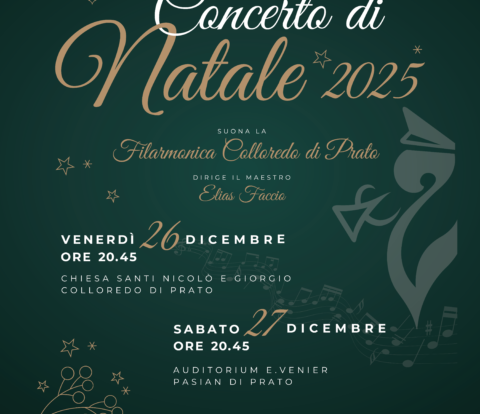 Concerto di
Natale 2025

SUONA LA
Filarmonica Colloredo di Prato

DIRIGE IL MAESTRO
Elias Faccio

VENERDÌ 26 DICEMBRE
ORE 20.45

CHIESA SANTI NICOLÒ E GIORGIO
COLLOREDO DI PRATO

SABATO 27 DICEMBRE
ORE 20.45

AUDITORIUM E.VENIER
PASIAN DI PRATO